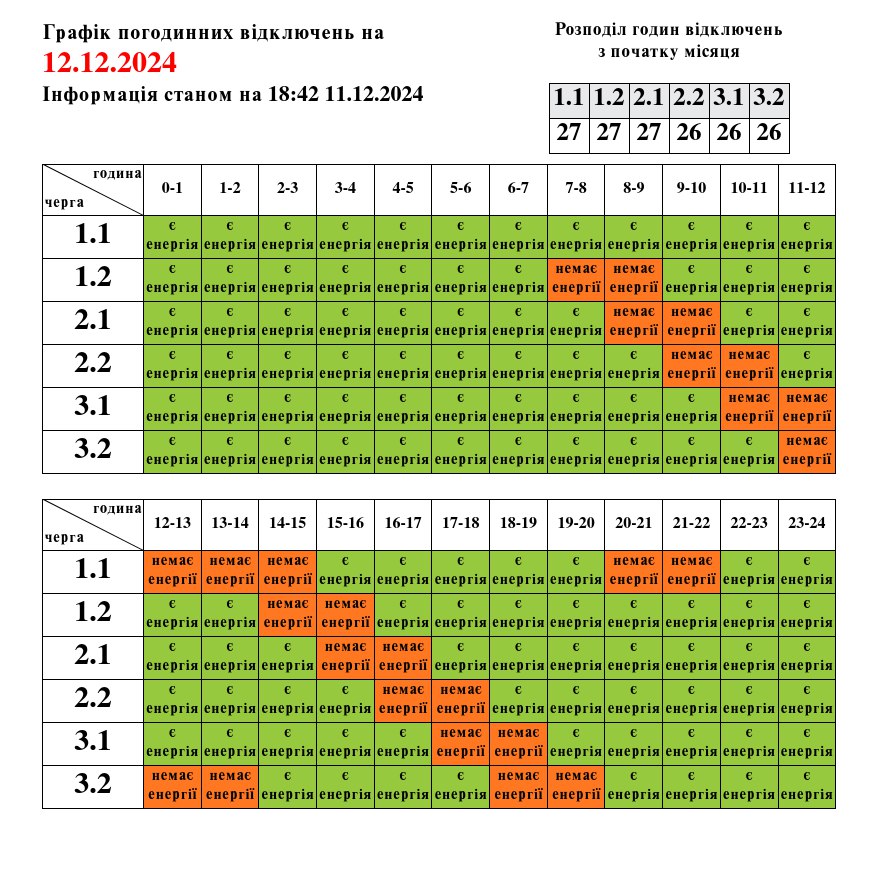 Графік погодинних відключень на
12.12.2024
Інформація станом на 18:42 11.12.2024

Розподіл годин відключень
з початку місяця

| 1.1 | 1.2 | 2.1 | 2.2 | 3.1 | 3.2 |
|---|---|---|---|---|---|
| 27 | 27 | 27 | 26 | 26 | 26 |

| година / черга | 0-1 | 1-2 | 2-3 | 3-4 | 4-5 | 5-6 | 6-7 | 7-8 | 8-9 | 9-10 | 10-11 | 11-12 |
|---|---|---|---|---|---|---|---|---|---|---|---|---|
| 1.1 | є енергія | є енергія | є енергія | є енергія | є енергія | є енергія | є енергія | є енергія | є енергія | є енергія | є енергія | є енергія |
| 1.2 | є енергія | є енергія | є енергія | є енергія | є енергія | є енергія | є енергія | немає енергії | немає енергії | є енергія | є енергія | є енергія |
| 2.1 | є енергія | є енергія | є енергія | є енергія | є енергія | є енергія | є енергія | є енергія | немає енергії | немає енергії | є енергія | є енергія |
| 2.2 | є енергія | є енергія | є енергія | є енергія | є енергія | є енергія | є енергія | є енергія | є енергія | немає енергії | немає енергії | є енергія |
| 3.1 | є енергія | є енергія | є енергія | є енергія | є енергія | є енергія | є енергія | є енергія | є енергія | є енергія | немає енергії | немає енергії |
| 3.2 | є енергія | є енергія | є енергія | є енергія | є енергія | є енергія | є енергія | є енергія | є енергія | є енергія | є енергія | немає енергії |

| година / черга | 12-13 | 13-14 | 14-15 | 15-16 | 16-17 | 17-18 | 18-19 | 19-20 | 20-21 | 21-22 | 22-23 | 23-24 |
|---|---|---|---|---|---|---|---|---|---|---|---|---|
| 1.1 | немає енергії | немає енергії | немає енергії | є енергія | є енергія | є енергія | є енергія | є енергія | немає енергії | немає енергії | є енергія | є енергія |
| 1.2 | є енергія | є енергія | немає енергії | немає енергії | є енергія | є енергія | є енергія | є енергія | є енергія | є енергія | є енергія | є енергія |
| 2.1 | є енергія | є енергія | є енергія | немає енергії | немає енергії | є енергія | є енергія | є енергія | є енергія | є енергія | є енергія | є енергія |
| 2.2 | є енергія | є енергія | є енергія | є енергія | немає енергії | немає енергії | є енергія | є енергія | є енергія | є енергія | є енергія | є енергія |
| 3.1 | є енергія | є енергія | є енергія | є енергія | є енергія | немає енергії | немає енергії | є енергія | є енергія | є енергія | є енергія | є енергія |
| 3.2 | немає енергії | немає енергії | є енергія | є енергія | є енергія | є енергія | немає енергії | немає енергії | є енергія | є енергія | є енергія | є енергія |